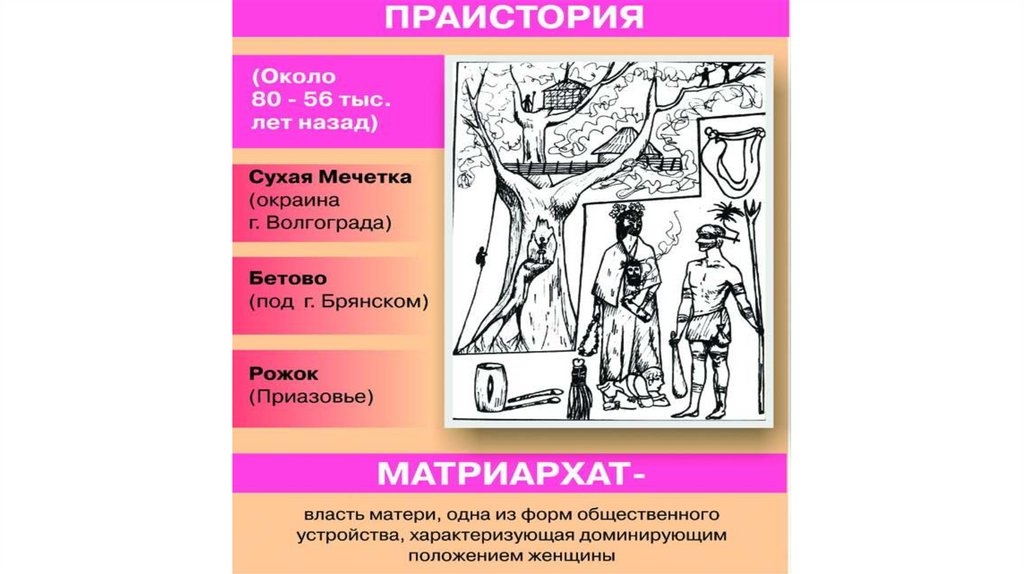 ПРАИСТОРИЯ

(Около 80 - 56 тыс. лет назад)

Сухая Мечетка (окраина г. Волгограда)

Бетово (под г. Брянском)

Рожок (Приазовье)

МАТРИАРХАТ-

власть матери, одна из форм общественного устройства, характеризующая доминирующим положением женщины